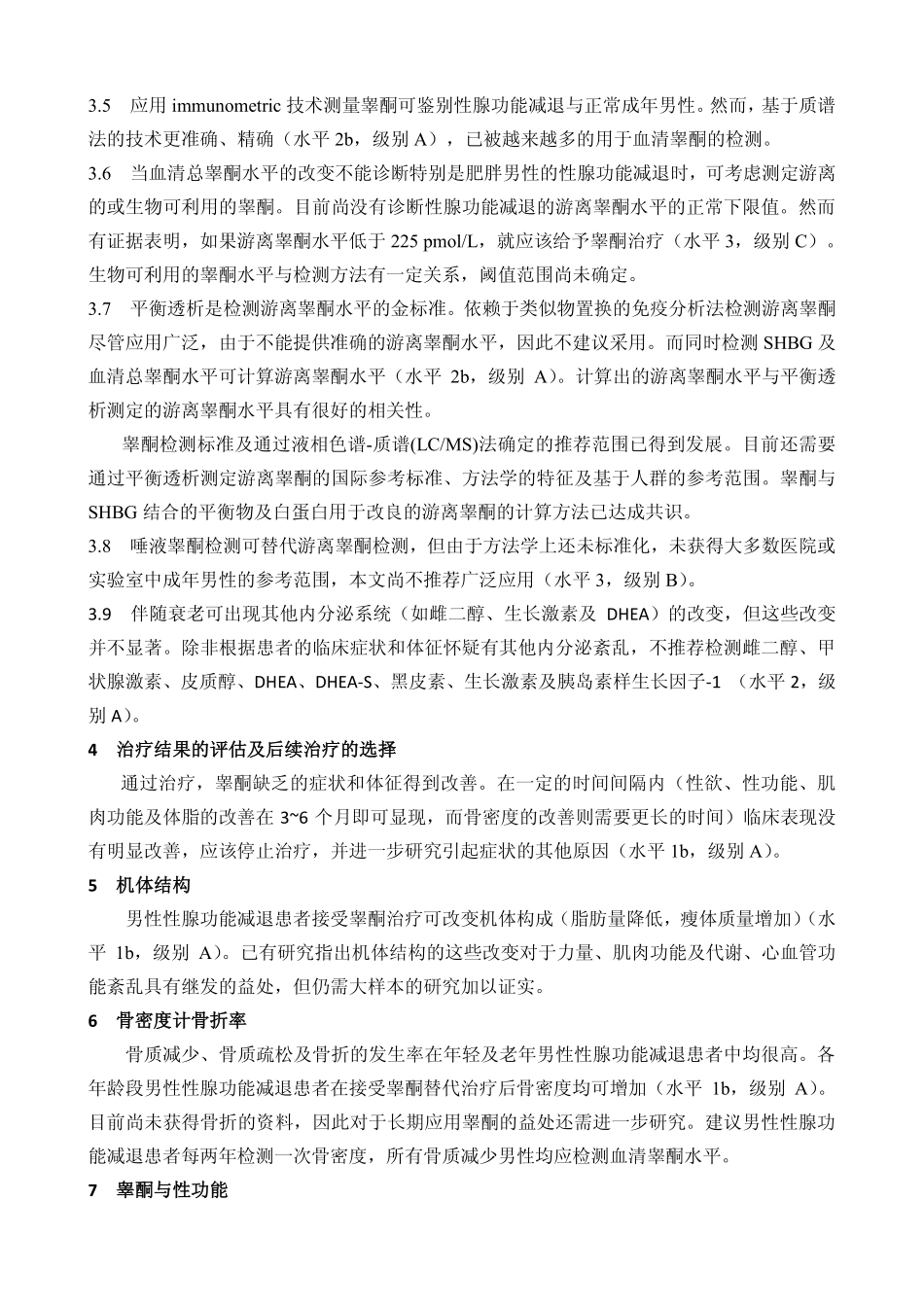 3.5　应用 immunometric 技术测量睾酮可鉴别性腺功能减退与正常成年男性。然而，基于质谱法的技术更准确、精确（水平 2b，级别 A），已被越来越多的用于血清睾酮的检测。

3.6　当血清总睾酮水平的改变不能诊断特别是肥胖男性的性腺功能减退时，可考虑测定游离的或生物可利用的睾酮。目前尚没有诊断性腺功能减退的游离睾酮水平的正常下限值。然而有证据表明，如果游离睾酮水平低于 225 pmol/L，就应该给予睾酮治疗（水平 3，级别 C）。生物可利用的睾酮水平与检测方法有一定关系，阈值范围尚未确定。

3.7　平衡透析是检测游离睾酮水平的金标准。依赖于类似物置换的免疫分析法检测游离睾酮尽管应用广泛，由于不能提供准确的游离睾酮水平，因此不建议采用。而同时检测 SHBG 及血清总睾酮水平可计算游离睾酮水平（水平 2b，级别 A）。计算出的游离睾酮水平与平衡透析测定的游离睾酮水平具有很好的相关性。

睾酮检测标准及通过液相色谱-质谱(LC/MS)法确定的推荐范围已得到发展。目前还需要通过平衡透析测定游离睾酮的国际参考标准、方法学的特征及基于人群的参考范围。睾酮与 SHBG 结合的平衡物及白蛋白用于改良的游离睾酮的计算方法已达成共识。

3.8　唾液睾酮检测可替代游离睾酮检测，但由于方法学上还未标准化，未获得大多数医院或实验室中成年男性的参考范围，本文尚不推荐广泛应用（水平 3，级别 B）。

3.9　伴随衰老可出现其他内分泌系统（如雌二醇、生长激素及 DHEA）的改变，但这些改变并不显著。除非根据患者的临床症状和体征怀疑有其他内分泌紊乱，不推荐检测雌二醇、甲状腺激素、皮质醇、DHEA、DHEA-S、黑皮素、生长激素及胰岛素样生长因子-1 （水平 2，级别 A）。

4　治疗结果的评估及后续治疗的选择

通过治疗，睾酮缺乏的症状和体征得到改善。在一定的时间间隔内（性欲、性功能、肌肉功能及体脂的改善在 3~6 个月即可显现，而骨密度的改善则需要更长的时间）临床表现没有明显改善，应该停止治疗，并进一步研究引起症状的其他原因（水平 1b，级别 A）。

5　机体结构

男性性腺功能减退患者接受睾酮治疗可改变机体构成（脂肪量降低，瘦体质量增加）（水平 1b，级别 A）。已有研究指出机体结构的这些改变对于力量、肌肉功能及代谢、心血管功能紊乱具有继发的益处，但仍需大样本的研究加以证实。

6　骨密度计骨折率

骨质减少、骨质疏松及骨折的发生率在年轻及老年男性性腺功能减退患者中均很高。各年龄段男性性腺功能减退患者在接受睾酮替代治疗后骨密度均可增加（水平 1b，级别 A）。目前尚未获得骨折的资料，因此对于长期应用睾酮的益处还需进一步研究。建议男性性腺功能减退患者每两年检测一次骨密度，所有骨质减少男性均应检测血清睾酮水平。

7　睾酮与性功能